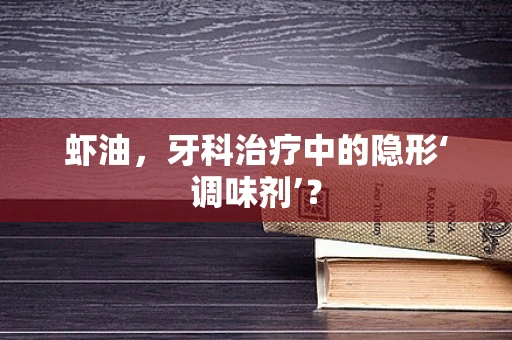 虾油，牙科治疗中的隐形‘调味剂’？

Leo Tolstoy

ANNA KARENINA